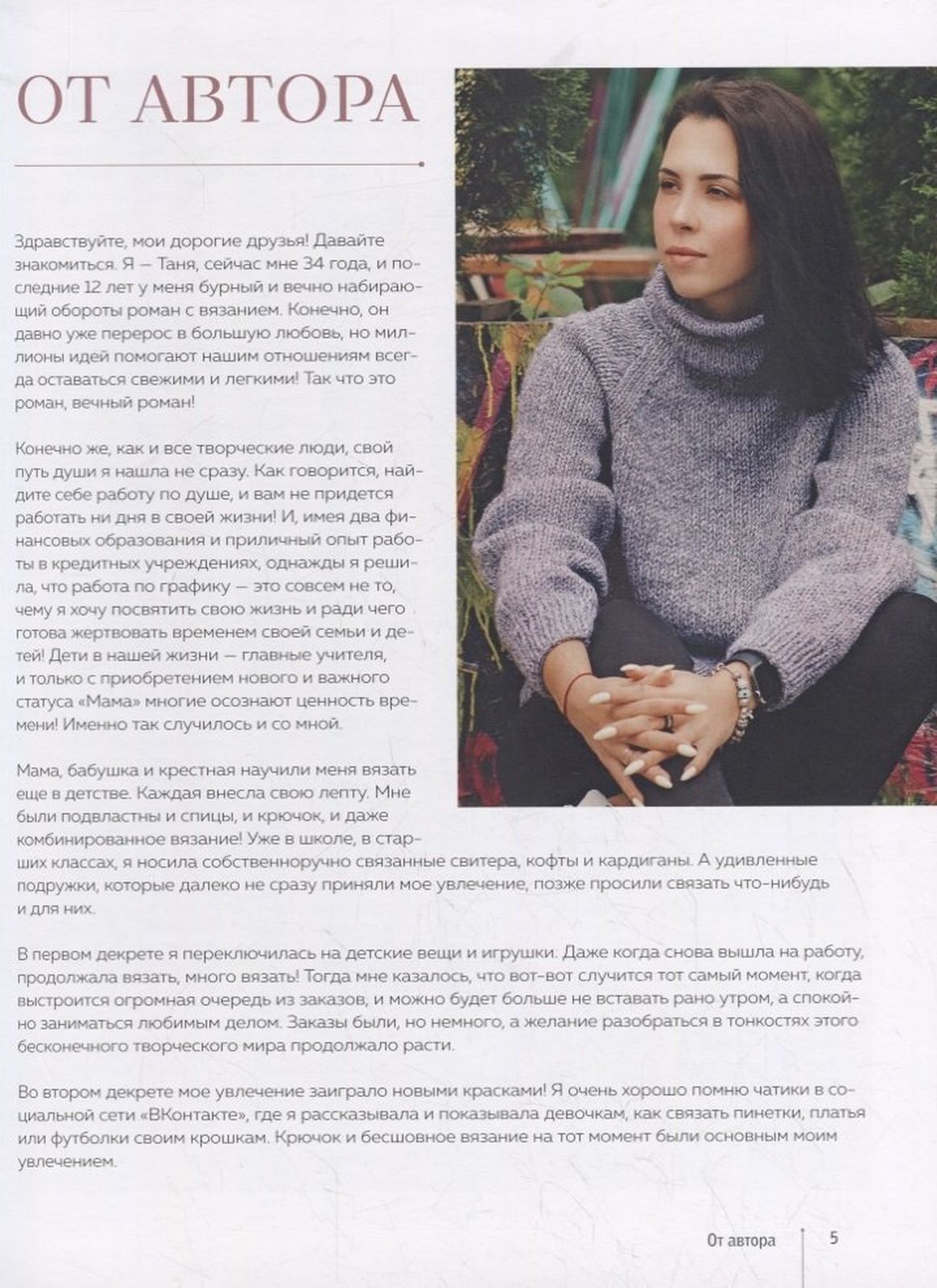 ОТ АВТОРА

Здравствуйте, мои дорогие друзья! Давайте знакомиться. Я — Таня, сейчас мне 34 года, и последние 12 лет у меня бурный и вечно набирающий обороты роман с вязанием. Конечно, он давно уже перерос в большую любовь, но миллионы идей помогают нашим отношениям всегда оставаться свежими и легкими! Так что это роман, вечный роман!

Конечно же, как и все творческие люди, свой путь души я нашла не сразу. Как говорится, найдите себе работу по душе, и вам не придется работать ни дня в своей жизни! И, имея два финансовых образования и приличный опыт работы в кредитных учреждениях, однажды я решила, что работа по графику — это совсем не то, чему я хочу посвятить свою жизнь и ради чего готова жертвовать временем своей семьи и детей! Дети в нашей жизни — главные учителя, и только с приобретением нового и важного статуса «Мама» многие осознают ценность времени! Именно так случилось и со мной.

Мама, бабушка и крестная научили меня вязать еще в детстве. Каждая внесла свою лепту. Мне были подвластны и спицы, и крючок, и даже комбинированное вязание! Уже в школе, в старших классах, я носила собственноручно связанные свитера, кофты и кардиганы. А удивленные подружки, которые далеко не сразу приняли мое увлечение, позже просили связать что-нибудь и для них.

В первом декрете я переключилась на детские вещи и игрушки. Даже когда снова вышла на работу, продолжала вязать, много вязать! Тогда мне казалось, что вот-вот случится тот самый момент, когда выстроится огромная очередь из заказов, и можно будет больше не вставать рано утром, а спокойно заниматься любимым делом. Заказы были, но немного, а желание разобраться в тонкостях этого бесконечного творческого мира продолжало расти.

Во втором декрете мое увлечение заиграло новыми красками! Я очень хорошо помню чатики в социальной сети «ВКонтакте», где я рассказывала и показывала девочкам, как связать пинетки, платья или футболки своим крошкам. Крючок и бесшовное вязание на тот момент были основным моим увлечением.

От автора 5